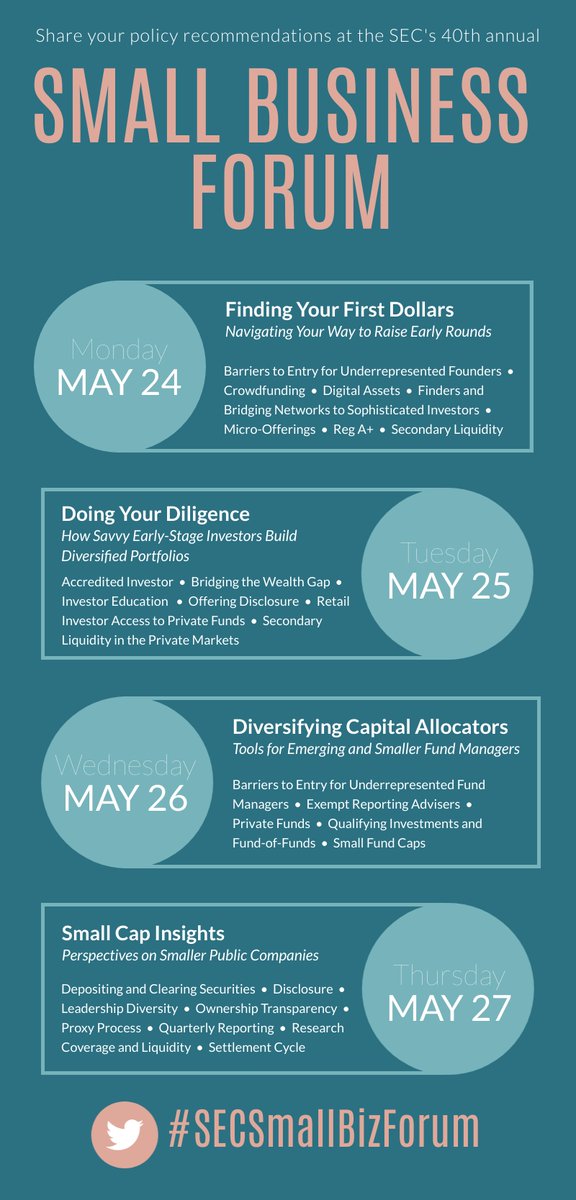 Share your policy recommendations at the SEC's 40th annual

SMALL BUSINESS FORUM

Monday
MAY 24

Finding Your First Dollars
Navigating Your Way to Raise Early Rounds

Barriers to Entry for Underrepresented Founders • Crowdfunding • Digital Assets • Finders and Bridging Networks to Sophisticated Investors • Micro-Offerings • Reg A+ • Secondary Liquidity

Doing Your Diligence
How Savvy Early-Stage Investors Build Diversified Portfolios

Accredited Investor • Bridging the Wealth Gap • Investor Education • Offering Disclosure • Retail Investor Access to Private Funds • Secondary Liquidity in the Private Markets

Tuesday
MAY 25

Wednesday
MAY 26

Diversifying Capital Allocators
Tools for Emerging and Smaller Fund Managers

Barriers to Entry for Underrepresented Fund Managers • Exempt Reporting Advisers • Private Funds • Qualifying Investments and Fund-of-Funds • Small Fund Caps

Small Cap Insights
Perspectives on Smaller Public Companies

Depositing and Clearing Securities • Disclosure • Leadership Diversity • Ownership Transparency • Proxy Process • Quarterly Reporting • Research Coverage and Liquidity • Settlement Cycle

Thursday
MAY 27

#SECSmallBizForum